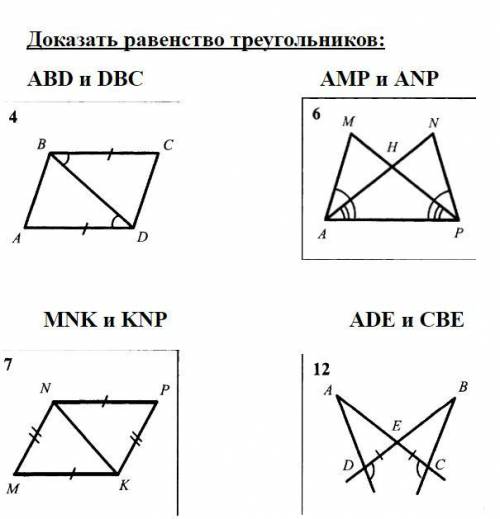 Доказать равенство треугольников:

ABD и DBC

4

B C A D

AMP и ANP

6

M N H A P

MNK и KNP

7

N P M K

ADE и CBE

12

A B E D C